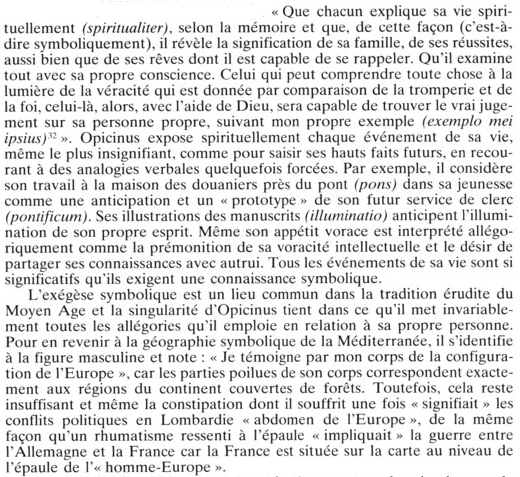 « Que chacun explique sa vie spirituellement *(spiritualiter)*, selon la mémoire et que, de cette façon (c'est-à-dire symboliquement), il révèle la signification de sa famille, de ses réussites, aussi bien que de ses rêves dont il est capable de se rappeler. Qu'il examine tout avec sa propre conscience. Celui qui peut comprendre toute chose à la lumière de la véracité qui est donnée par comparaison de la tromperie et de la foi, celui-là, alors, avec l'aide de Dieu, sera capable de trouver le vrai jugement sur sa personne propre, suivant mon propre exemple *(exemplo mei ipsius)*$^{32}$ ». Opicinus expose spirituellement chaque événement de sa vie, même le plus insignifiant, comme pour saisir ses hauts faits futurs, en recourant à des analogies verbales quelquefois forcées. Par exemple, il considère son travail à la maison des douaniers près du pont *(pons)* dans sa jeunesse comme une anticipation et un « prototype » de son futur service de clerc *(pontificum)*. Ses illustrations des manuscrits *(illuminatio)* anticipent l'illumination de son propre esprit. Même son appétit vorace est interprété allégoriquement comme la prémonition de sa voracité intellectuelle et le désir de partager ses connaissances avec autrui. Tous les événements de sa vie sont si significatifs qu'ils exigent une connaissance symbolique.

L'exégèse symbolique est un lieu commun dans la tradition érudite du Moyen Age et la singularité d'Opicinus tient dans ce qu'il met invariablement toutes les allégories qu'il emploie en relation à sa propre personne. Pour en revenir à la géographie symbolique de la Méditerranée, il s'identifie à la figure masculine et note : « Je témoigne par mon corps de la configuration de l'Europe », car les parties poilues de son corps correspondent exactement aux régions du continent couvertes de forêts. Toutefois, cela reste insuffisant et même la constipation dont il souffrit une fois « signifiait » les conflits politiques en Lombardie « abdomen de l'Europe », de la même façon qu'un rhumatisme ressenti à l'épaule « impliquait » la guerre entre l'Allemagne et la France car la France est située sur la carte au niveau de l'épaule de l'« homme-Europe ».